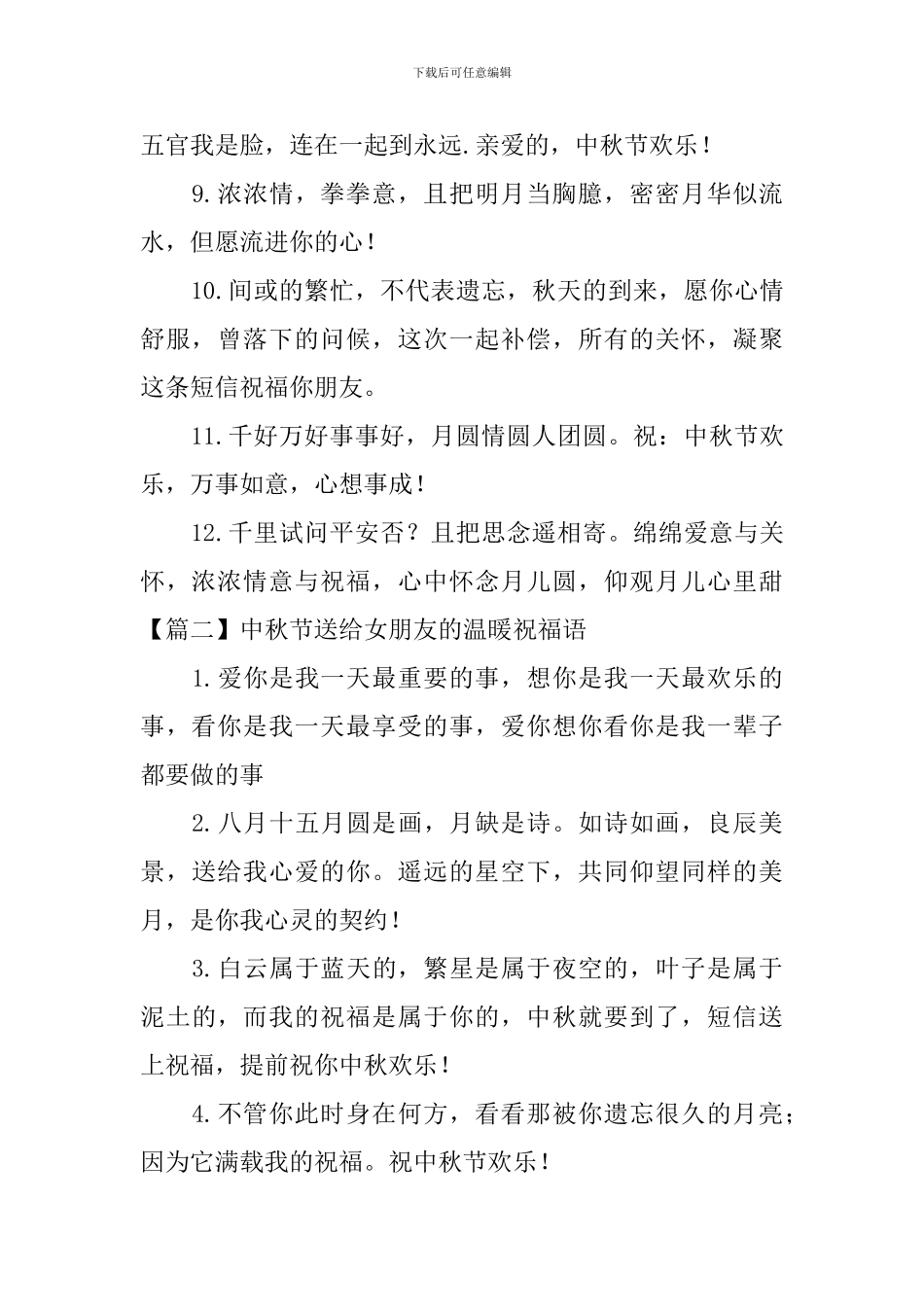 下载后可任意编辑

五官我是脸，连在一起到永远.亲爱的，中秋节欢乐！

9.浓浓情，拳拳意，且把明月当胸臆，密密月华似流水，但愿流进你的心！

10.间或的繁忙，不代表遗忘，秋天的到来，愿你心情舒服，曾落下的问候，这次一起补偿，所有的关怀，凝聚这条短信祝福你朋友。

11.千好万好事事好，月圆情圆人团圆。祝：中秋节欢乐，万事如意，心想事成！

12.千里试问平安否？且把思念遥相寄。绵绵爱意与关怀，浓浓情意与祝福，心中怀念月儿圆，仰观月儿心里甜

【篇二】中秋节送给女朋友的温暖祝福语

1.爱你是我一天最重要的事，想你是我一天最欢乐的事，看你是我一天最享受的事，爱你想你看你是我一辈子都要做的事

2.八月十五月圆是画，月缺是诗。如诗如画，良辰美景，送给我心爱的你。遥远的星空下，共同仰望同样的美月，是你我心灵的契约！

3.白云属于蓝天的，繁星是属于夜空的，叶子是属于泥土的，而我的祝福是属于你的，中秋就要到了，短信送上祝福，提前祝你中秋欢乐！

4.不管你此时身在何方，看看那被你遗忘很久的月亮；因为它满载我的祝福。祝中秋节欢乐！